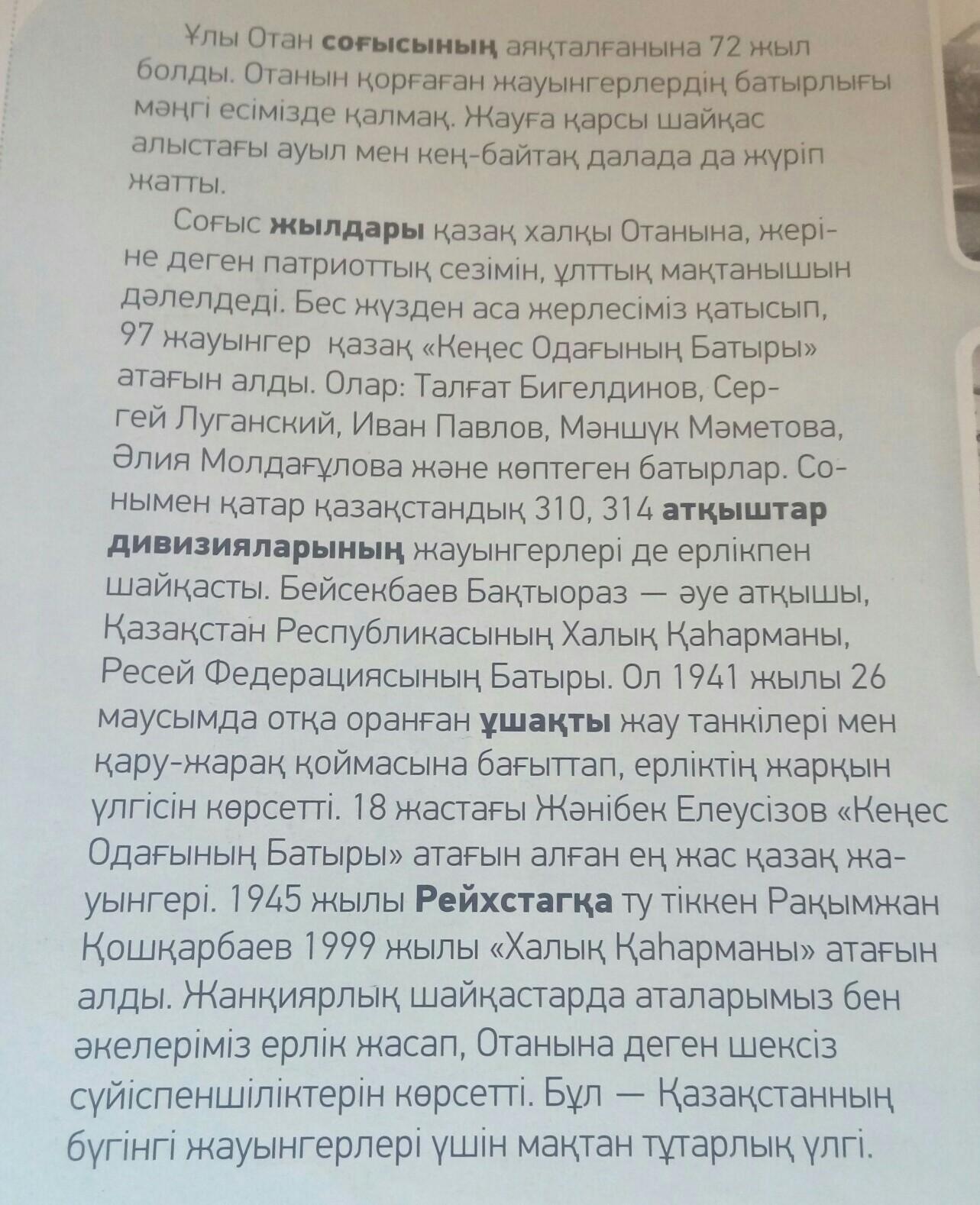 Ұлы Отан соғысының аяқталғанына 72 жыл болды. Отанын қорғаған жауынгерлердің батырлығы мәңгі есімізде қалмақ. Жауға қарсы шайқас алыстағы ауыл мен кең-байтақ далада да жүріп жатты.

Соғыс жылдары қазақ халқы Отанына, жеріне деген патриоттық сезімін, ұлттық мақтанышын дәлелдеді. Бес жүзден аса жерлесіміз қатысып, 97 жауынгер қазақ «Кеңес Одағының Батыры» атағын алды. Олар: Талғат Бигелдинов, Сергей Луганский, Иван Павлов, Мәншүк Мәметова, Әлия Молдағұлова және көптеген батырлар. Сонымен қатар қазақстандық 310, 314 атқыштар дивизияларының жауынгерлері де ерлікпен шайқасты. Бейсекбаев Бақтыораз — әуе атқышы, Қазақстан Республикасының Халық Қаһарманы, Ресей Федерациясының Батыры. Ол 1941 жылы 26 маусымда отқа оранған ұшақты жау танкілері мен қару-жарақ қоймасына бағыттап, ерліктің жарқын үлгісін көрсетті. 18 жастағы Жәнібек Елеусізов «Кеңес Одағының Батыры» атағын алған ең жас қазақ жауынгері. 1945 жылы Рейхстагқа ту тіккен Рақымжан Қошқарбаев 1999 жылы «Халық Қаһарманы» атағын алды. Жанқиярлық шайқастарда аталарымыз бен әкелеріміз ерлік жасап, Отанына деген шексіз сүйіспеншіліктерін көрсетті. Бұл — Қазақстанның бүгінгі жауынгерлері үшін мақтан тұтарлық үлгі.